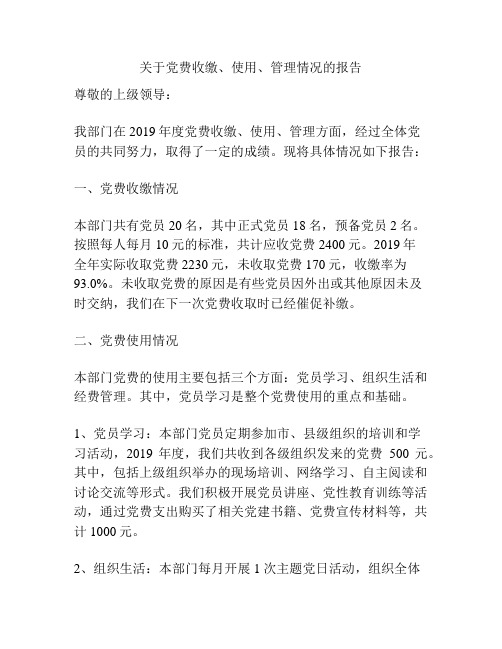 关于党费收缴、使用、管理情况的报告

尊敬的上级领导：

我部门在 2019 年度党费收缴、使用、管理方面，经过全体党员的共同努力，取得了一定的成绩。现将具体情况如下报告：

一、党费收缴情况

本部门共有党员 20 名，其中正式党员 18 名，预备党员 2 名。按照每人每月 10 元的标准，共计应收党费 2400 元。2019 年全年实际收取党费 2230 元，未收取党费 170 元，收缴率为 93.0%。未收取党费的原因是有些党员因外出或其他原因未及时交纳，我们在下一次党费收取时已经催促补缴。

二、党费使用情况

本部门党费的使用主要包括三个方面：党员学习、组织生活和经费管理。其中，党员学习是整个党费使用的重点和基础。

1、党员学习：本部门党员定期参加市、县级组织的培训和学习活动，2019 年度，我们共收到各级组织发来的党费 500 元。其中，包括上级组织举办的现场培训、网络学习、自主阅读和讨论交流等形式。我们积极开展党员讲座、党性教育训练等活动，通过党费支出购买了相关党建书籍、党费宣传材料等，共计 1000 元。

2、组织生活：本部门每月开展 1 次主题党日活动，组织全体